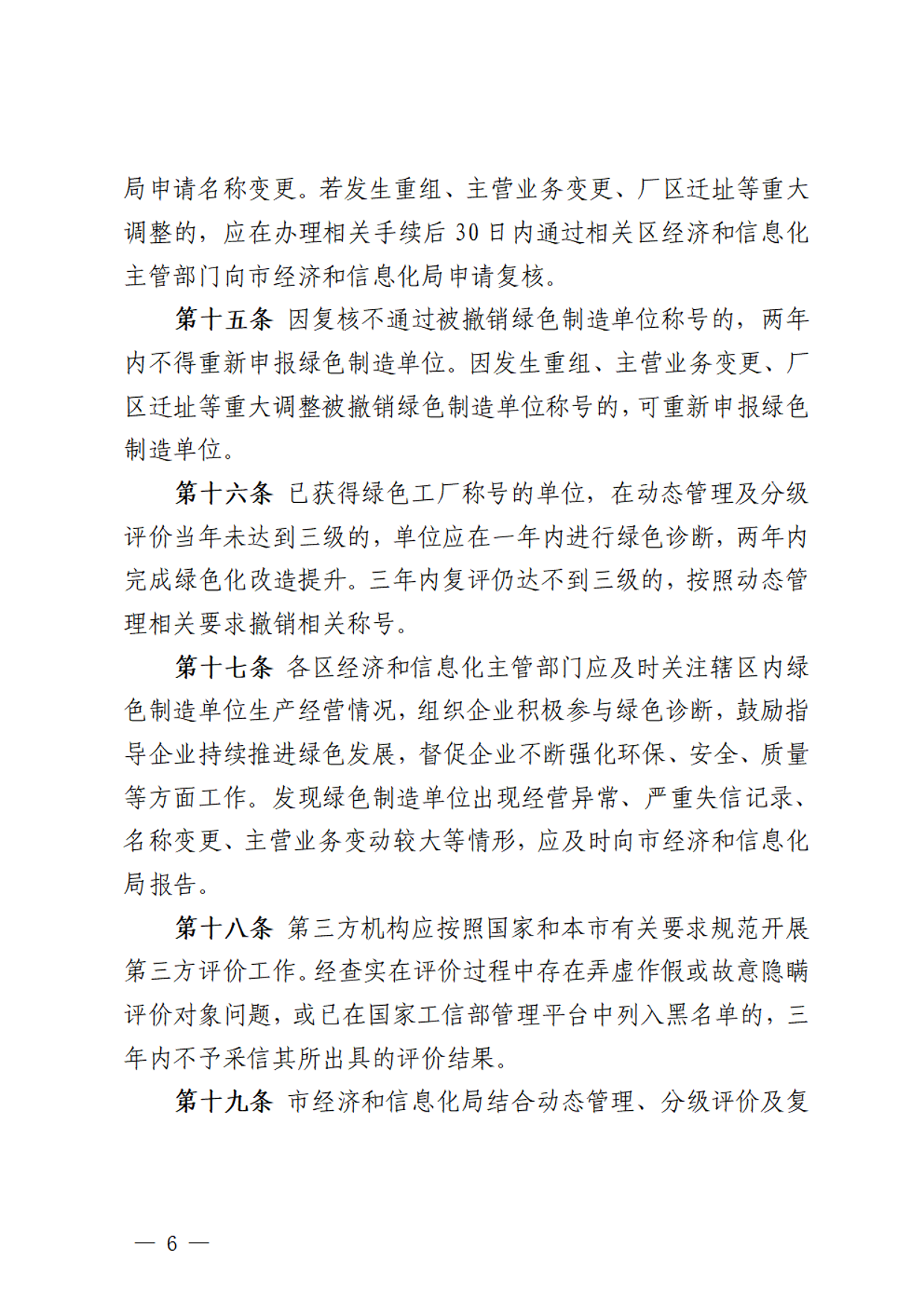 局申请名称变更。若发生重组、主营业务变更、厂区迁址等重大调整的，应在办理相关手续后 30 日内通过相关区经济和信息化主管部门向市经济和信息化局申请复核。

第十五条 因复核不通过被撤销绿色制造单位称号的，两年内不得重新申报绿色制造单位。因发生重组、主营业务变更、厂区迁址等重大调整被撤销绿色制造单位称号的，可重新申报绿色制造单位。

第十六条 已获得绿色工厂称号的单位，在动态管理及分级评价当年未达到三级的，单位应在一年内进行绿色诊断，两年内完成绿色化改造提升。三年内复评仍达不到三级的，按照动态管理相关要求撤销相关称号。

第十七条 各区经济和信息化主管部门应及时关注辖区内绿色制造单位生产经营情况，组织企业积极参与绿色诊断，鼓励指导企业持续推进绿色发展，督促企业不断强化环保、安全、质量等方面工作。发现绿色制造单位出现经营异常、严重失信记录、名称变更、主营业务变动较大等情形，应及时向市经济和信息化局报告。

第十八条 第三方机构应按照国家和本市有关要求规范开展第三方评价工作。经查实在评价过程中存在弄虚作假或故意隐瞒评价对象问题，或已在国家工信部管理平台中列入黑名单的，三年内不予采信其所出具的评价结果。

第十九条 市经济和信息化局结合动态管理、分级评价及复

— 6 —